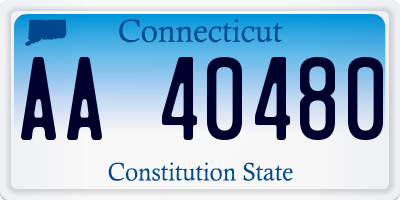 Connecticut

AA 40480

Constitution State